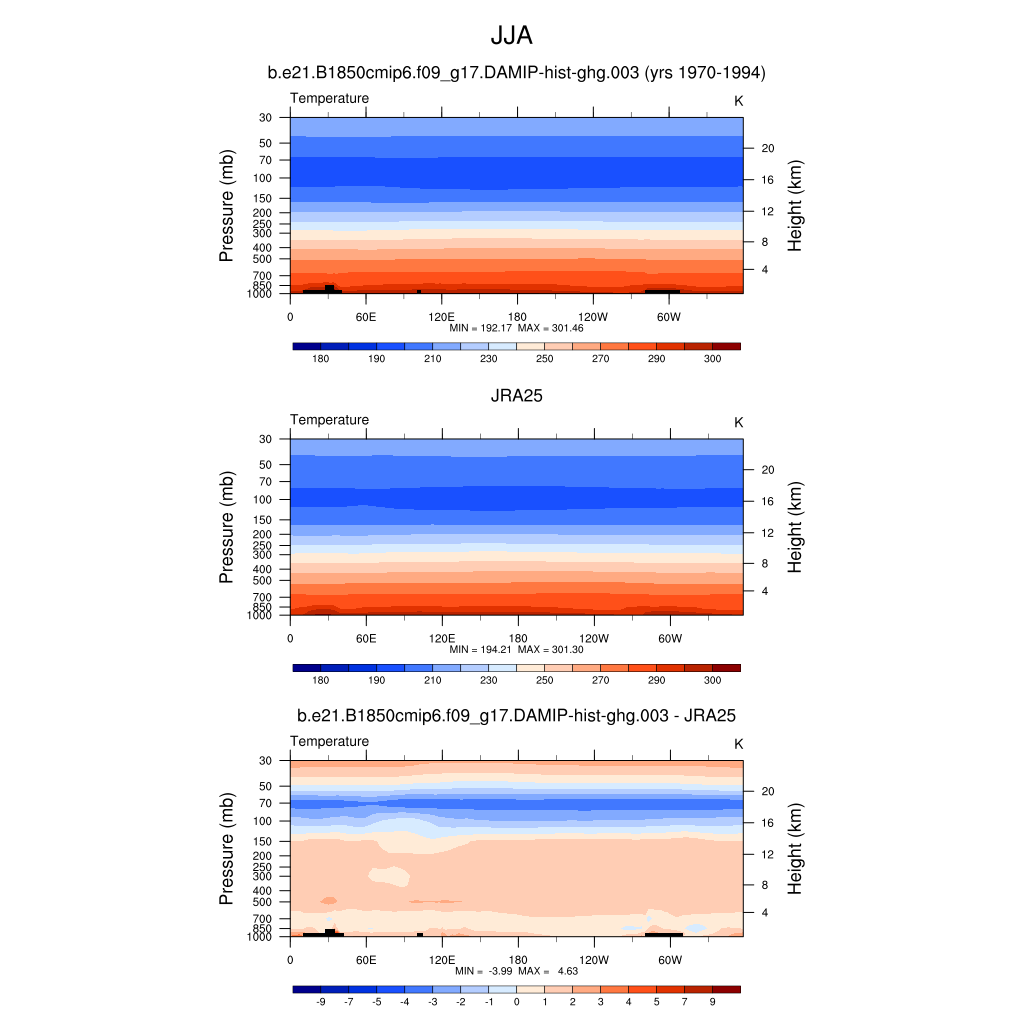 JJA

b.e21.B1850cmip6.f09_g17.DAMIP-hist-ghg.003 (yrs 1970-1994)

Temperature

K

Pressure (mb)

30
50
70
100
150
200
250
300
400
500
700
850
1000

Height (km)

20
16
12
8
4

0 60E 120E 180 120W 60W

MIN = 192.17 MAX = 301.46

180 190 210 230 250 270 290 300

JRA25

Temperature

K

Pressure (mb)

30
50
70
100
150
200
250
300
400
500
700
850
1000

Height (km)

20
16
12
8
4

0 60E 120E 180 120W 60W

MIN = 194.21 MAX = 301.30

180 190 210 230 250 270 290 300

b.e21.B1850cmip6.f09_g17.DAMIP-hist-ghg.003 - JRA25

Temperature

K

Pressure (mb)

30
50
70
100
150
200
250
300
400
500
700
850
1000

Height (km)

20
16
12
8
4

0 60E 120E 180 120W 60W

MIN = -3.99 MAX = 4.63

-9 -7 -5 -4 -3 -2 -1 0 1 2 3 4 5 7 9